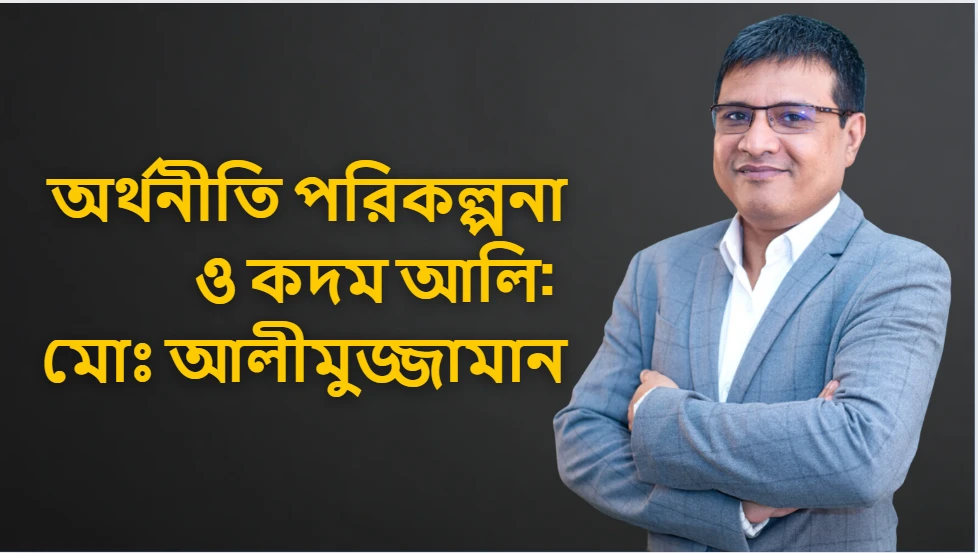 অর্থনীতি পরিকল্পনা ও কদম আলি: মোঃ আলীমুজ্জামান